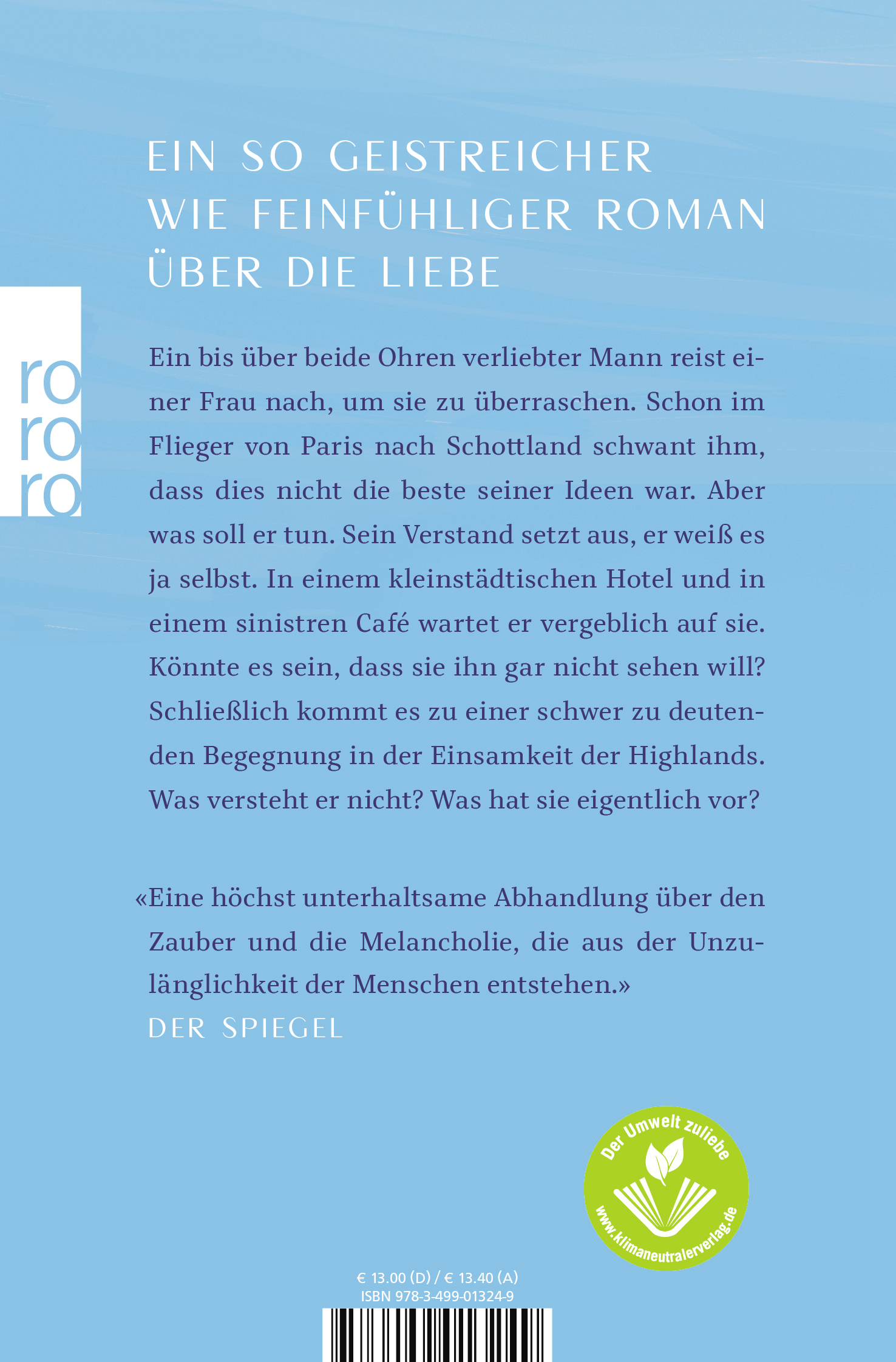 EIN SO GEISTREICHER WIE FEINFÜHLIGER ROMAN ÜBER DIE LIEBE

ro
ro
ro

Ein bis über beide Ohren verliebter Mann reist einer Frau nach, um sie zu überraschen. Schon im Flieger von Paris nach Schottland schwant ihm, dass dies nicht die beste seiner Ideen war. Aber was soll er tun. Sein Verstand setzt aus, er weiß es ja selbst. In einem kleinstädtischen Hotel und in einem sinistren Café wartet er vergeblich auf sie. Könnte es sein, dass sie ihn gar nicht sehen will? Schließlich kommt es zu einer schwer zu deutenden Begegnung in der Einsamkeit der Highlands. Was versteht er nicht? Was hat sie eigentlich vor?

«Eine höchst unterhaltsame Abhandlung über den Zauber und die Melancholie, die aus der Unzulänglichkeit der Menschen entstehen.»
DER SPIEGEL

Der Umwelt zuliebe
www.klimaneutralerverlag.de

€ 13.00 (D) / € 13.40 (A)
ISBN 978-3-499-01324-9